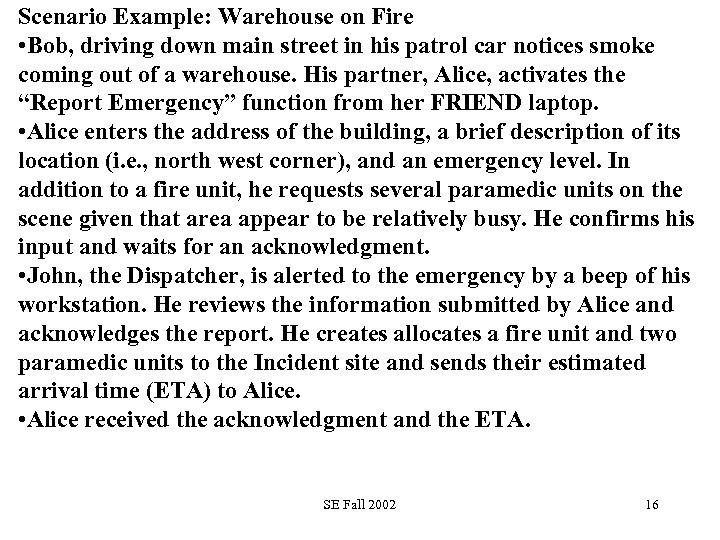 Scenario Example: Warehouse on Fire

•Bob, driving down main street in his patrol car notices smoke coming out of a warehouse. His partner, Alice, activates the “Report Emergency” function from her FRIEND laptop.

•Alice enters the address of the building, a brief description of its location (i.e., north west corner), and an emergency level. In addition to a fire unit, he requests several paramedic units on the scene given that area appear to be relatively busy. He confirms his input and waits for an acknowledgment.

•John, the Dispatcher, is alerted to the emergency by a beep of his workstation. He reviews the information submitted by Alice and acknowledges the report. He creates allocates a fire unit and two paramedic units to the Incident site and sends their estimated arrival time (ETA) to Alice.

•Alice received the acknowledgment and the ETA.

SE Fall 2002

16